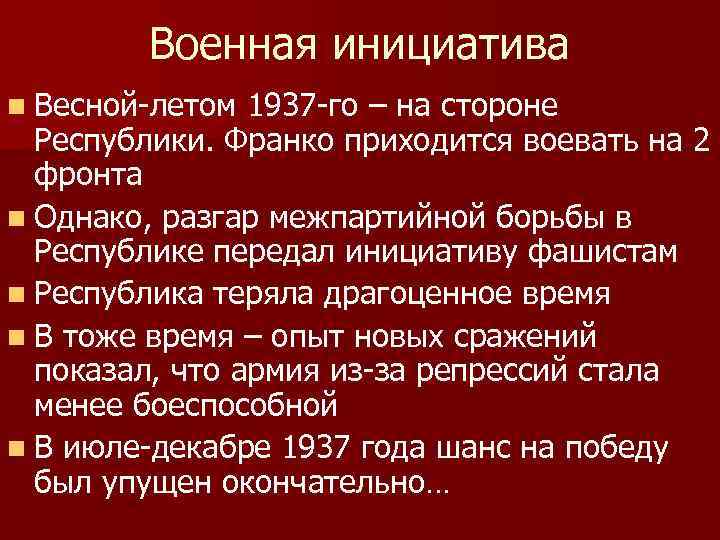 Военная инициатива

Весной-летом 1937-го – на стороне Республики. Франко приходится воевать на 2 фронта

Однако, разгар межпартийной борьбы в Республике передал инициативу фашистам

Республика теряла драгоценное время

В тоже время – опыт новых сражений показал, что армия из-за репрессий стала менее боеспособной

В июле-декабре 1937 года шанс на победу был упущен окончательно…